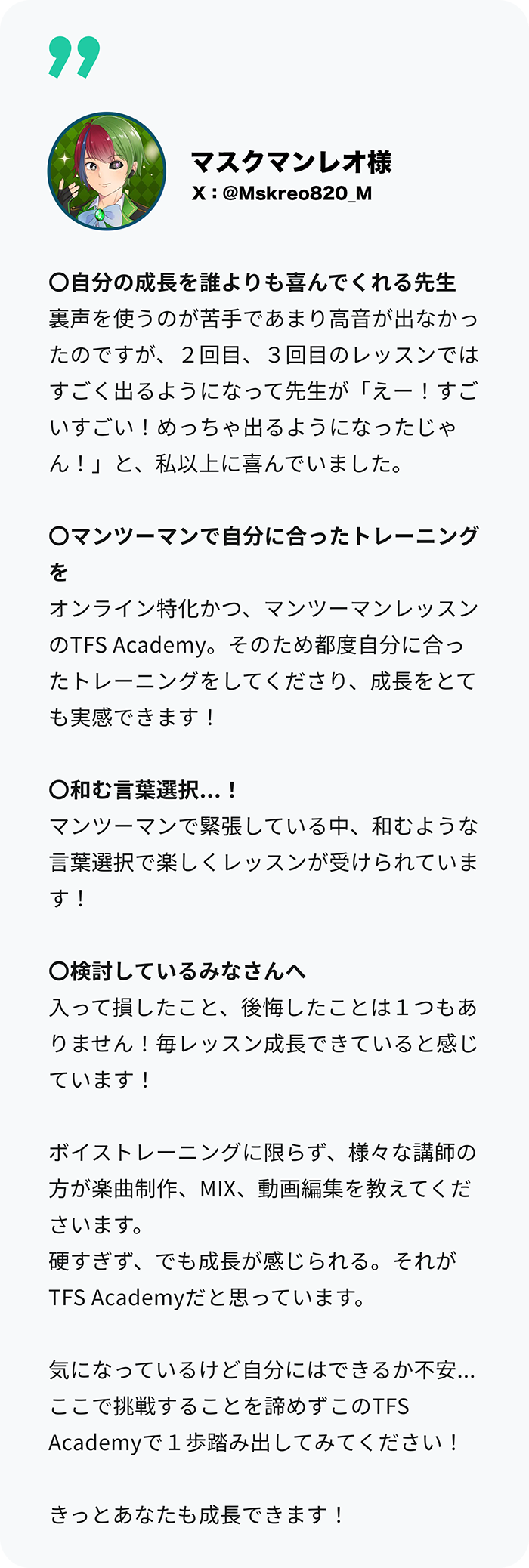 マスクマンレオ様
X：@Mskreo820_M

〇自分の成長を誰よりも喜んでくれる先生
裏声を使うのが苦手であまり高音が出なかったのですが、２回目、３回目のレッスンではすごく出るようになって先生が「えー！すごいすごい！めっちゃ出るようになったじゃん！」と、私以上に喜んでいました。

〇マンツーマンで自分に合ったトレーニングを
オンライン特化かつ、マンツーマンレッスンのTFS Academy。そのため都度自分に合ったトレーニングをしてくださり、成長をとても実感できます！

〇和む言葉選択…！
マンツーマンで緊張している中、和むような言葉選択で楽しくレッスンが受けられています！

〇検討しているみなさんへ
入って損したこと、後悔したことは１つもありません！毎レッスン成長できていると感じています！

ボイストレーニングに限らず、様々な講師の方が楽曲制作、MIX、動画編集を教えてくださいます。
硬すぎず、でも成長が感じられる。それがTFS Academyだと思っています。

気になっているけど自分にはできるか不安…ここで挑戦することを諦めずこのTFS Academyで１歩踏み出してみてください！

きっとあなたも成長できます！